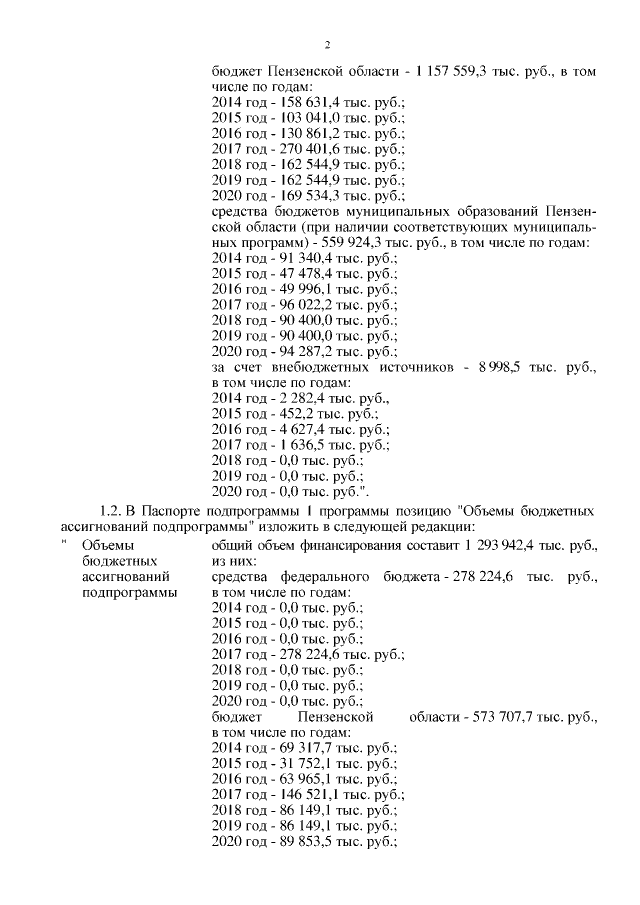 2

бюджет Пензенской области - 1 157 559,3 тыс. руб., в том числе по годам:
2014 год - 158 631,4 тыс. руб.;
2015 год - 103 041,0 тыс. руб.;
2016 год - 130 861,2 тыс. руб.;
2017 год - 270 401,6 тыс. руб.;
2018 год - 162 544,9 тыс. руб.;
2019 год - 162 544,9 тыс. руб.;
2020 год - 169 534,3 тыс. руб.;
средства бюджетов муниципальных образований Пензенской области (при наличии соответствующих муниципальных программ) - 559 924,3 тыс. руб., в том числе по годам:
2014 год - 91 340,4 тыс. руб.;
2015 год - 47 478,4 тыс. руб.;
2016 год - 49 996,1 тыс. руб.;
2017 год - 96 022,2 тыс. руб.;
2018 год - 90 400,0 тыс. руб.;
2019 год - 90 400,0 тыс. руб.;
2020 год - 94 287,2 тыс. руб.;
за счет внебюджетных источников - 8 998,5 тыс. руб., в том числе по годам:
2014 год - 2 282,4 тыс. руб.,
2015 год - 452,2 тыс. руб.;
2016 год - 4 627,4 тыс. руб.;
2017 год - 1 636,5 тыс. руб.;
2018 год - 0,0 тыс. руб.;
2019 год - 0,0 тыс. руб.;
2020 год - 0,0 тыс. руб.".

1.2. В Паспорте подпрограммы 1 программы позицию "Объемы бюджетных ассигнований подпрограммы" изложить в следующей редакции:

" Объемы бюджетных ассигнований подпрограммы

общий объем финансирования составит 1 293 942,4 тыс. руб., из них:
средства федерального бюджета - 278 224,6 тыс. руб., в том числе по годам:
2014 год - 0,0 тыс. руб.;
2015 год - 0,0 тыс. руб.;
2016 год - 0,0 тыс. руб.;
2017 год - 278 224,6 тыс. руб.;
2018 год - 0,0 тыс. руб.;
2019 год - 0,0 тыс. руб.;
2020 год - 0,0 тыс. руб.;
бюджет Пензенской области - 573 707,7 тыс. руб., в том числе по годам:
2014 год - 69 317,7 тыс. руб.;
2015 год - 31 752,1 тыс. руб.;
2016 год - 63 965,1 тыс. руб.;
2017 год - 146 521,1 тыс. руб.;
2018 год - 86 149,1 тыс. руб.;
2019 год - 86 149,1 тыс. руб.;
2020 год - 89 853,5 тыс. руб.;